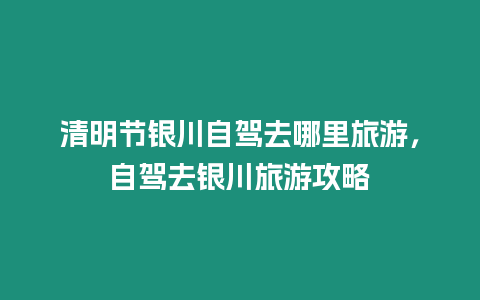 清明节银川自驾去哪里旅游，自驾去银川旅游攻略